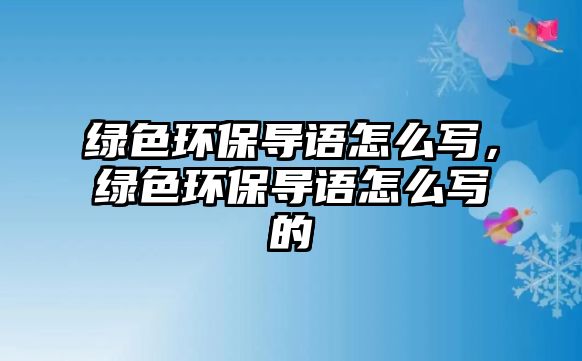 绿色环保导语怎么写，绿色环保导语怎么写的